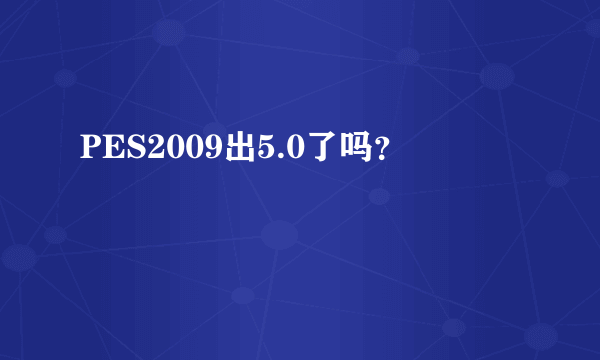 PES2009出5.0了吗?